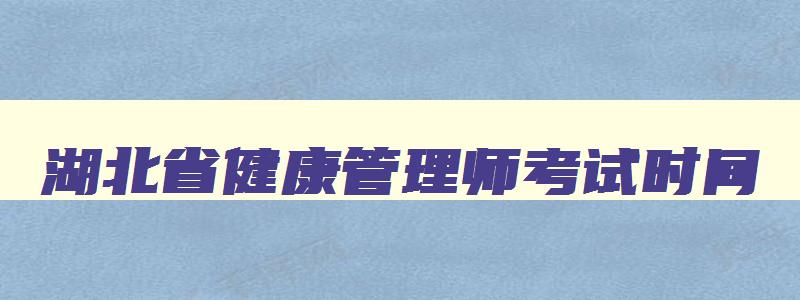 湖北省健康管理师考试时间